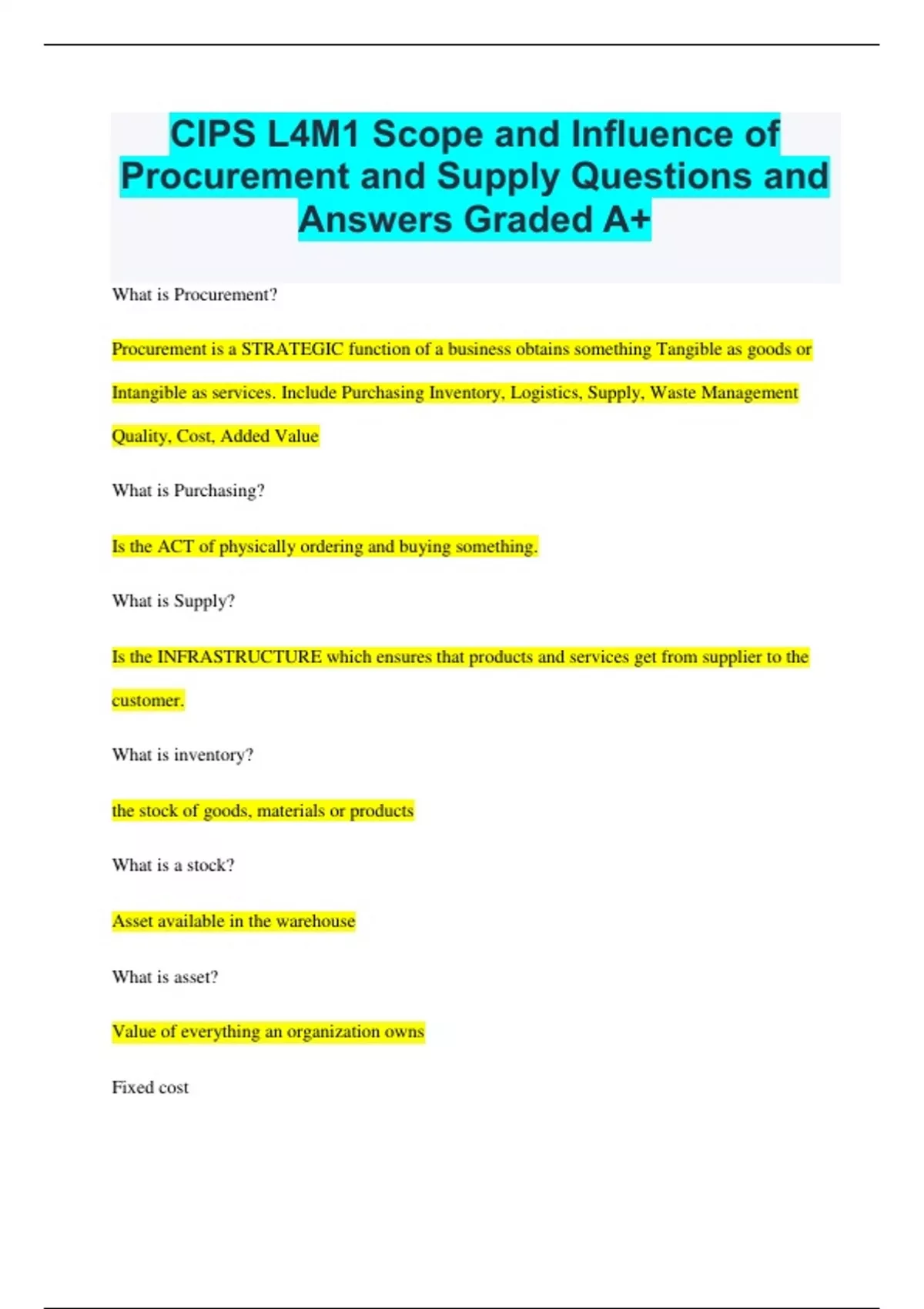 CIPS L4M1 Scope and Influence of Procurement and Supply Questions and Answers Graded A+

What is Procurement?

Procurement is a STRATEGIC function of a business obtains something Tangible as goods or Intangible as services. Include Purchasing Inventory, Logistics, Supply, Waste Management Quality, Cost, Added Value

What is Purchasing?

Is the ACT of physically ordering and buying something.

What is Supply?

Is the INFRASTRUCTURE which ensures that products and services get from supplier to the customer.

What is inventory?

the stock of goods, materials or products

What is a stock?

Asset available in the warehouse

What is asset?

Value of everything an organization owns

Fixed cost